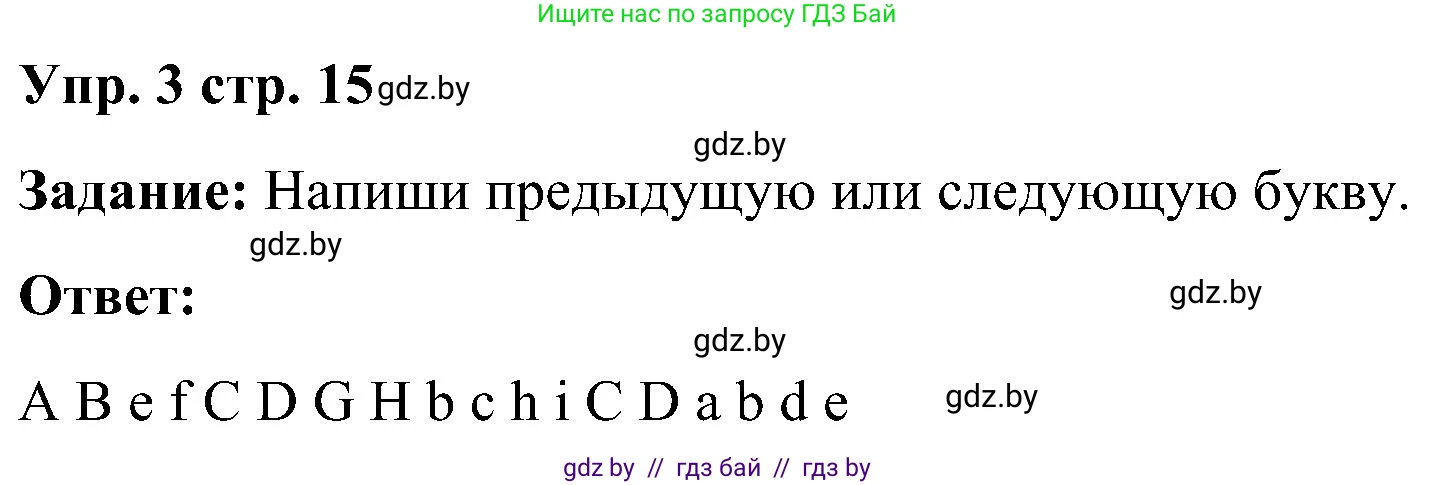 Ищите нас по запросу ГДЗ Бай

Упр. 3 стр. 15 gdz.by

gdz.by

Задание: Напиши предыдущую или следующую букву.

gdz.by

Ответ:

gdz.by

gdz.by

A B e f C D G H b c h i C D a b d e

gdz.by

gdz by // гдз бай // гдз by